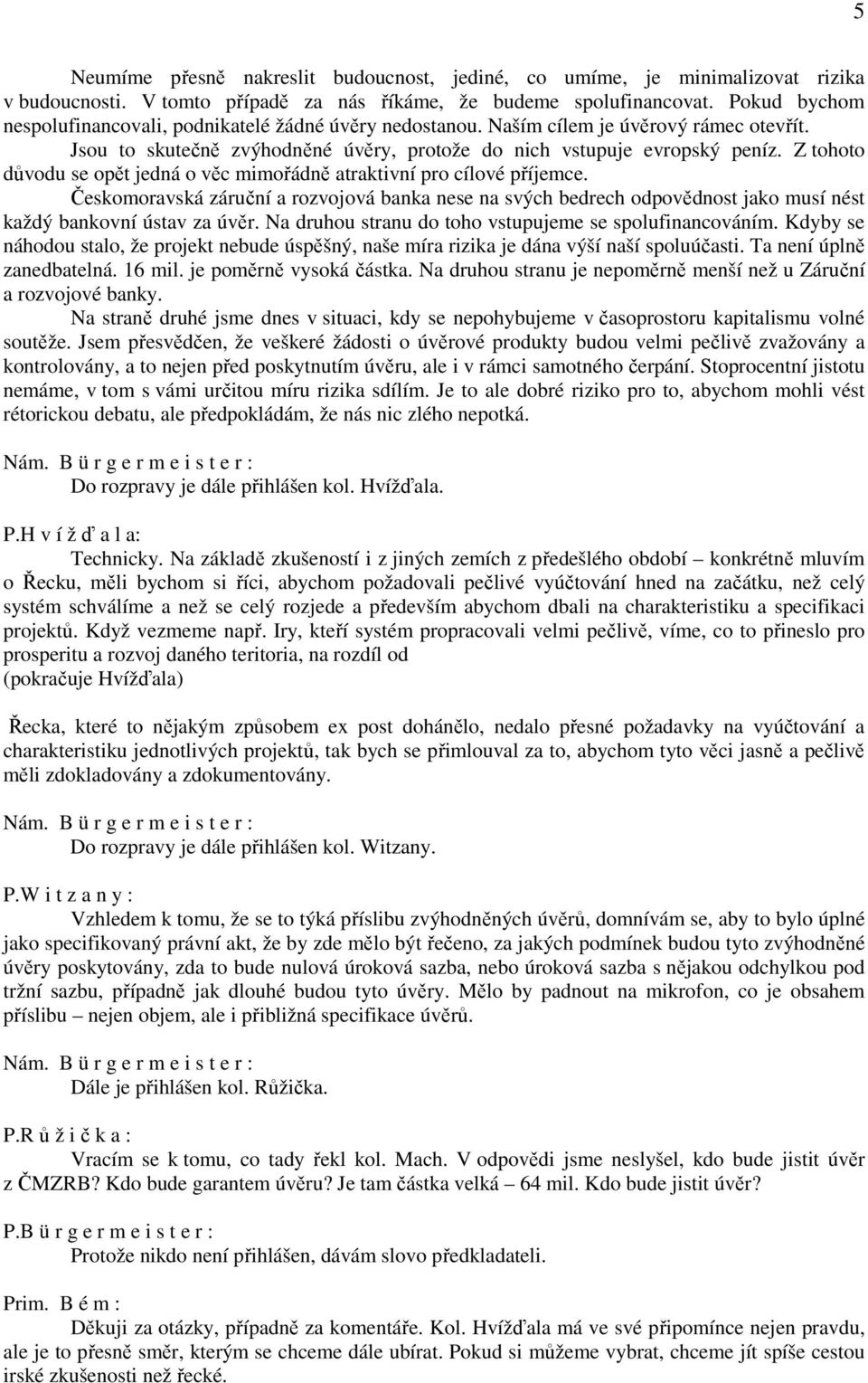 5

Neumíme přesně nakreslit budoucnost, jediné, co umíme, je minimalizovat rizika v budoucnosti. V tomto případě za nás říkáme, že budeme spolufinancovat. Pokud bychom nespolufinancovali, podnikatelé žádné úvěry nedostanou. Naším cílem je úvěrový rámec otevřít. Jsou to skutečně zvýhodněné úvěry, protože do nich vstupuje evropský peníz. Z tohoto důvodu se opět jedná o věc mimořádně atraktivní pro cílové příjemce.

Českomoravská záruční a rozvojová banka nese na svých bedrech odpovědnost jako musí nést každý bankovní ústav za úvěr. Na druhou stranu do toho vstupujeme se spolufinancováním. Kdyby se náhodou stalo, že projekt nebude úspěšný, naše míra rizika je dána výší naší spoluúčasti. Ta není úplně zanedbatelná. 16 mil. je poměrně vysoká částka. Na druhou stranu je nepoměrně menší než u Záruční a rozvojové banky.

Na straně druhé jsme dnes v situaci, kdy se nepohybujeme v časoprostoru kapitalismu volné soutěže. Jsem přesvědčen, že veškeré žádosti o úvěrové produkty budou velmi pečlivě zvažovány a kontrolovány, a to nejen před poskytnutím úvěru, ale i v rámci samotného čerpání. Stoprocentní jistotu nemáme, v tom s vámi určitou míru rizika sdílím. Je to ale dobré riziko pro to, abychom mohli vést rétorickou debatu, ale předpokládám, že nás nic zlého nepotká.

Nám. B ü r g e r m e i s t e r :
Do rozpravy je dále přihlášen kol. Hvížďala.

P.H v í ž ď a l a:
Technicky. Na základě zkušeností i z jiných zemích z předešlého období – konkrétně mluvím o Řecku, měli bychom si říci, abychom požadovali pečlivé vyúčtování hned na začátku, než celý systém schválíme a než se celý rozjede a především abychom dbali na charakteristiku a specifikaci projektů. Když vezmeme např. Iry, kteří systém propracovali velmi pečlivě, víme, co to přineslo pro prosperitu a rozvoj daného teritoria, na rozdíl od
(pokračuje Hvížďala)

Řecka, které to nějakým způsobem ex post dohánělo, nedalo přesné požadavky na vyúčtování a charakteristiku jednotlivých projektů, tak bych se přimlouval za to, abychom tyto věci jasně a pečlivě měli zdokladovány a zdokumentovány.

Nám. B ü r g e r m e i s t e r :
Do rozpravy je dále přihlášen kol. Witzany.

P.W i t z a n y :
Vzhledem k tomu, že se to týká příslibu zvýhodněných úvěrů, domnívám se, aby to bylo úplné jako specifikovaný právní akt, že by zde mělo být řečeno, za jakých podmínek budou tyto zvýhodněné úvěry poskytovány, zda to bude nulová úroková sazba, nebo úroková sazba s nějakou odchylkou pod tržní sazbu, případně jak dlouhé budou tyto úvěry. Mělo by padnout na mikrofon, co je obsahem příslibu – nejen objem, ale i přibližná specifikace úvěrů.

Nám. B ü r g e r m e i s t e r :
Dále je přihlášen kol. Růžička.

P.R ů ž i č k a :
Vracím se k tomu, co tady řekl kol. Mach. V odpovědi jsme neslyšel, kdo bude jistit úvěr z ČMZRB? Kdo bude garantem úvěru? Je tam částka velká – 64 mil. Kdo bude jistit úvěr?

P.B ü r g e r m e i s t e r :
Protože nikdo není přihlášen, dávám slovo předkladateli.

Prim. B é m :
Děkuji za otázky, případně za komentáře. Kol. Hvížďala má ve své připomínce nejen pravdu, ale je to přesně směr, kterým se chceme dále ubírat. Pokud si můžeme vybrat, chceme jít spíše cestou irské zkušenosti než řecké.